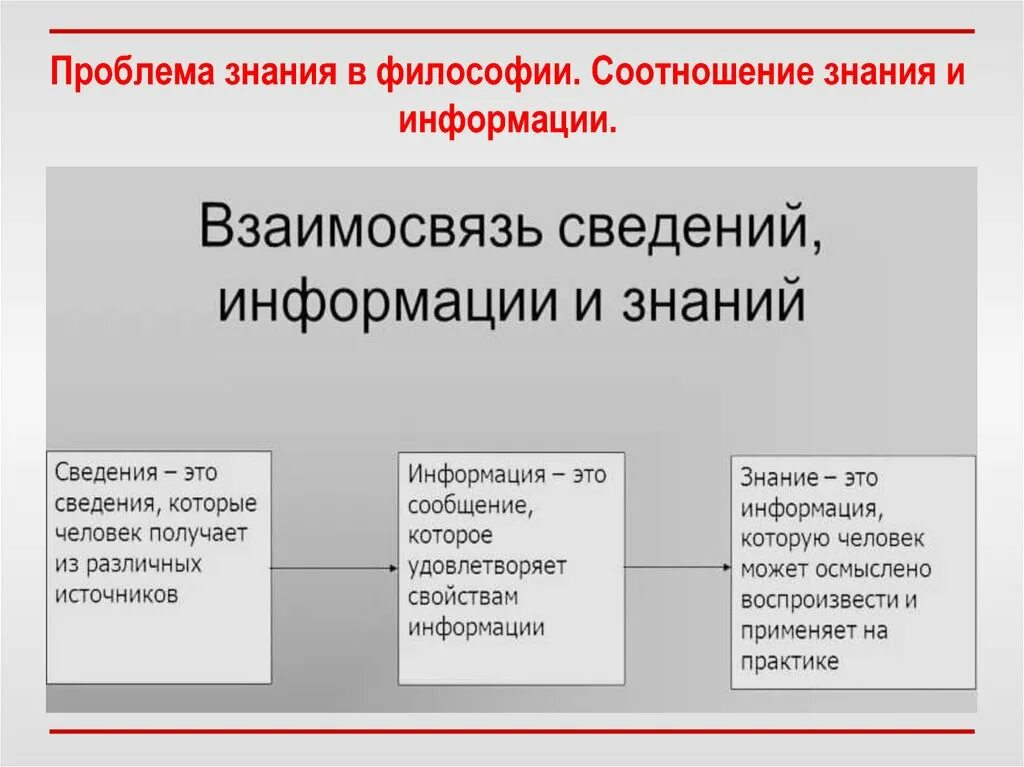 Проблема знания в философии. Соотношение знания и информации.

Взаимосвязь сведений, информации и знаний

Сведения – это сведения, которые человек получает из различных источников

Информация – это сообщение, которое удовлетворяет свойствам информации

Знание – это информация, которую человек может осмыслено воспроизвести и применяет на практике